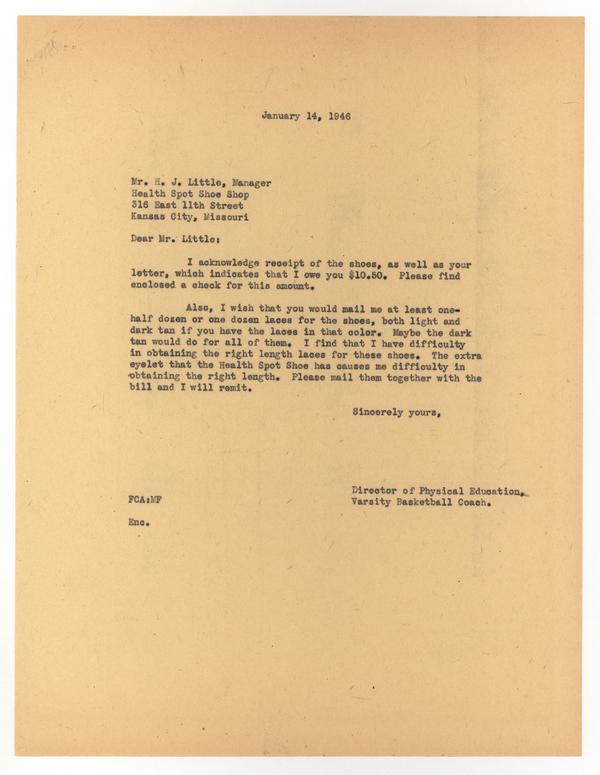 January 14, 1946

Mr. H. J. Little, Manager
Health Spot Shoe Shop
316 East 11th Street
Kansas City, Missouri

Dear Mr. Little:

I acknowledge receipt of the shoes, as well as your letter, which indicates that I owe you $10.50. Please find enclosed a check for this amount.

Also, I wish that you would mail me at least one-half dozen or one dozen laces for the shoes, both light and dark tan if you have the laces in that color. Maybe the dark tan would do for all of them. I find that I have difficulty in obtaining the right length laces for these shoes. The extra eyelet that the Health Spot Shoe has causes me difficulty in obtaining the right length. Please mail them together with the bill and I will remit.

Sincerely yours,

Director of Physical Education,
Varsity Basketball Coach.

FCA:MF

Enc.